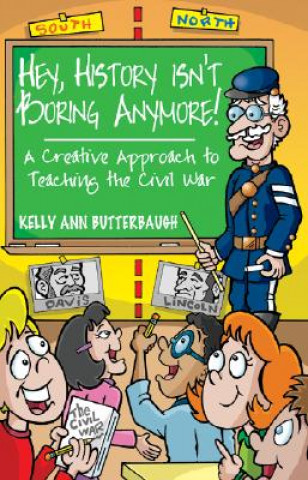 SOUTH

NORTH

HEY, HISTORY ISN'T BORING ANYMORE!

A Creative Approach to Teaching the Civil War

KELLY ANN BUTTERBAUGH

DAVIS

LINCOLN

The CIVIL WAR